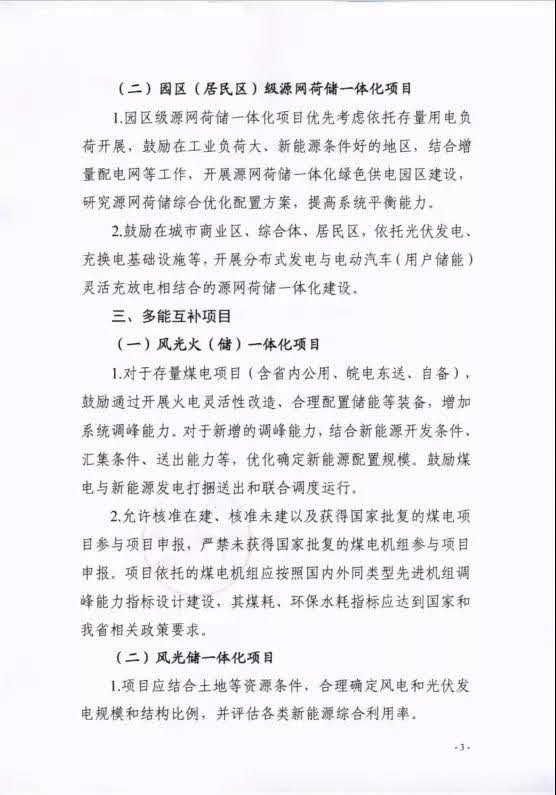 （二）园区（居民区）级源网荷储一体化项目

1.园区级源网荷储一体化项目优先考虑依托存量用电负荷开展，鼓励在工业负荷大、新能源条件好的地区，结合增量配电网等工作，开展源网荷储一体化绿色供电园区建设，研究源网荷储综合优化配置方案，提高系统平衡能力。

2.鼓励在城市商业区、综合体、居民区，依托光伏发电、充换电基础设施等，开展分布式发电与电动汽车（用户储能）灵活充放电相结合的源网荷储一体化建设。

三、多能互补项目

（一）风光火（储）一体化项目

1.对于存量煤电项目（含省内公用、皖电东送、自备），鼓励通过开展火电灵活性改造、合理配置储能等装备，增加系统调峰能力。对于新增的调峰能力，结合新能源开发条件、汇集条件、送出能力等，优化确定新能源配置规模。鼓励煤电与新能源发电打捆送出和联合调度运行。

2.允许核准在建、核准未建以及获得国家批复的煤电项目参与项目申报，严禁未获得国家批复的煤电机组参与项目申报。项目依托的煤电机组应按照国内外同类型先进机组调峰能力指标设计建设，其煤耗、环保水耗指标应达到国家和我省相关政策要求。

（二）风光储一体化项目

1.项目应结合土地等资源条件，合理确定风电和光伏发电规模和结构比例，并评估各类新能源综合利用率。

- 3 -